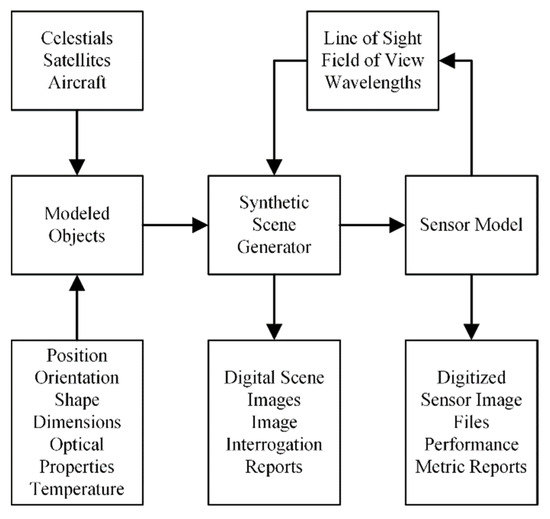 Celestials
Satellites
Aircraft

Line of Sight
Field of View
Wavelengths

Modeled
Objects

Synthetic
Scene
Generator

Sensor Model

Position
Orientation
Shape
Dimensions
Optical
Properties
Temperature

Digital Scene
Images
Image
Interrogation
Reports

Digitized
Sensor Image
Files
Performance
Metric Reports